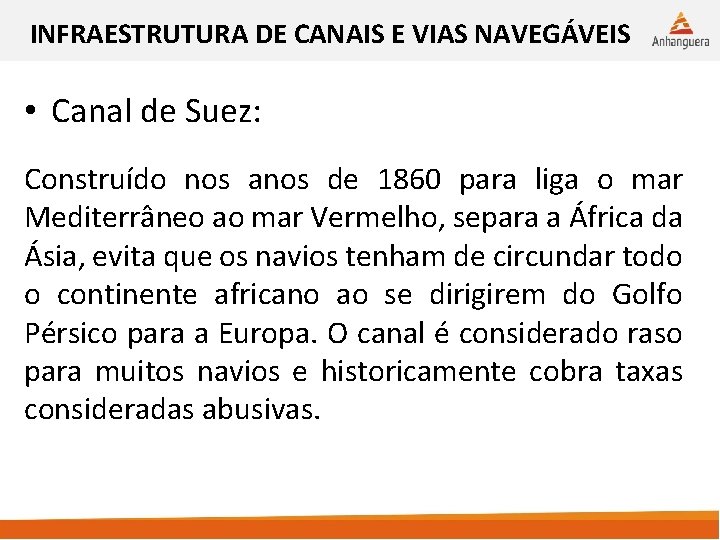 INFRAESTRUTURA DE CANAIS E VIAS NAVEGÁVEIS

Anhanguera

• Canal de Suez:

Construído nos anos de 1860 para liga o mar Mediterrâneo ao mar Vermelho, separa a África da Ásia, evita que os navios tenham de circundar todo o continente africano ao se dirigirem do Golfo Pérsico para a Europa. O canal é considerado raso para muitos navios e historicamente cobra taxas consideradas abusivas.